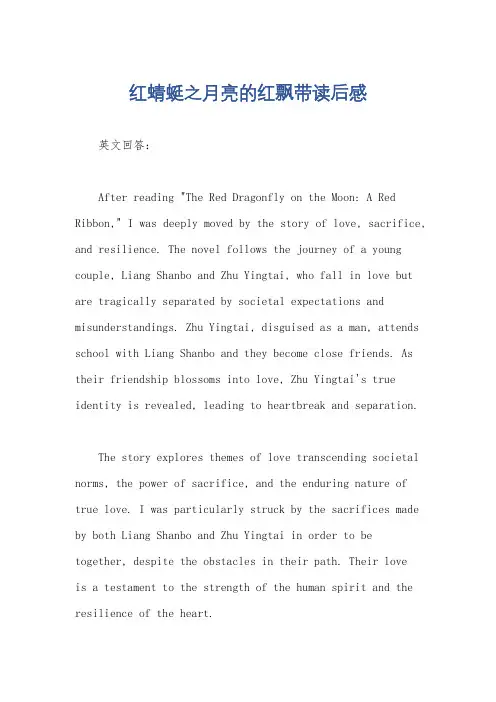 红蜻蜓之月亮的红飘带读后感

英文回答：

After reading "The Red Dragonfly on the Moon: A Red Ribbon," I was deeply moved by the story of love, sacrifice, and resilience. The novel follows the journey of a young couple, Liang Shanbo and Zhu Yingtai, who fall in love but are tragically separated by societal expectations and misunderstandings. Zhu Yingtai, disguised as a man, attends school with Liang Shanbo and they become close friends. As their friendship blossoms into love, Zhu Yingtai's true identity is revealed, leading to heartbreak and separation.

The story explores themes of love transcending societal norms, the power of sacrifice, and the enduring nature of true love. I was particularly struck by the sacrifices made by both Liang Shanbo and Zhu Yingtai in order to be together, despite the obstacles in their path. Their love is a testament to the strength of the human spirit and the resilience of the heart.